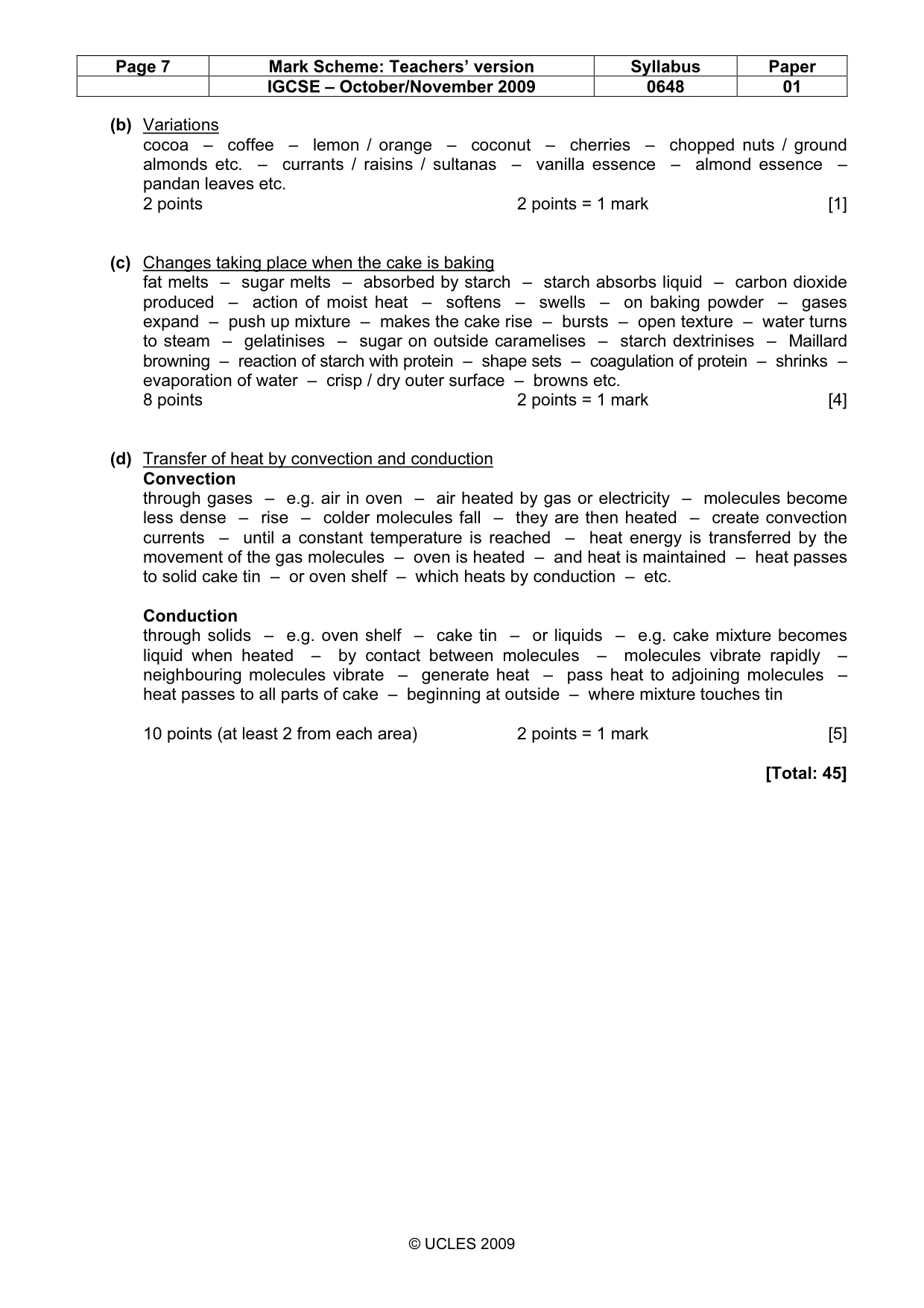 | Page 7 | Mark Scheme: Teachers' version | Syllabus | Paper |
|---|---|---|---|
| | IGCSE – October/November 2009 | 0648 | 01 |

(b) Variations
cocoa – coffee – lemon / orange – coconut – cherries – chopped nuts / ground almonds etc. – currants / raisins / sultanas – vanilla essence – almond essence – pandan leaves etc.
2 points 2 points = 1 mark [1]

(c) Changes taking place when the cake is baking
fat melts – sugar melts – absorbed by starch – starch absorbs liquid – carbon dioxide produced – action of moist heat – softens – swells – on baking powder – gases expand – push up mixture – makes the cake rise – bursts – open texture – water turns to steam – gelatinises – sugar on outside caramelises – starch dextrinises – Maillard browning – reaction of starch with protein – shape sets – coagulation of protein – shrinks – evaporation of water – crisp / dry outer surface – browns etc.
8 points 2 points = 1 mark [4]

(d) Transfer of heat by convection and conduction
Convection
through gases – e.g. air in oven – air heated by gas or electricity – molecules become less dense – rise – colder molecules fall – they are then heated – create convection currents – until a constant temperature is reached – heat energy is transferred by the movement of the gas molecules – oven is heated – and heat is maintained – heat passes to solid cake tin – or oven shelf – which heats by conduction – etc.

Conduction
through solids – e.g. oven shelf – cake tin – or liquids – e.g. cake mixture becomes liquid when heated – by contact between molecules – molecules vibrate rapidly – neighbouring molecules vibrate – generate heat – pass heat to adjoining molecules – heat passes to all parts of cake – beginning at outside – where mixture touches tin

10 points (at least 2 from each area) 2 points = 1 mark [5]

[Total: 45]

© UCLES 2009